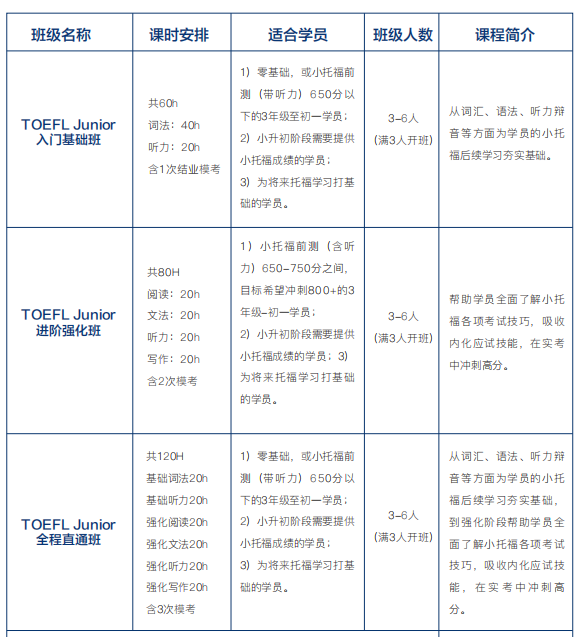 | 班级名称 | 课时安排 | 适合学员 | 班级人数 | 课程简介 |
|---|---|---|---|---|
| TOEFL Junior 入门基础班 | 共60h 词法：40h 听力：20h 含1次结业模考 | 1）零基础，或小托福前测（带听力）650分以下的3年级至初一学员； 2）小升初阶段需要提供小托福成绩的学员； 3）为将来托福学习打基础的学员。 | 3-6人 （满3人开班） | 从词汇、语法、听力辩音等方面为学员的小托福后续学习夯实基础。 |
| TOEFL Junior 进阶强化班 | 共80H 阅读：20h 文法：20h 听力：20h 写作：20h 含2次模考 | 1）小托福前测（含听力）650-750分之间，目标希望冲刺800+的3年级-初一学员； 2）小升初阶段需要提供小托福成绩的学员；3）为将来托福学习打基础的学员。 | 3-6人 （满3人开班） | 帮助学员全面了解小托福各项考试技巧，吸收内化应试技能，在实考中冲刺高分。 |
| TOEFL Junior 全程直通班 | 共120H 基础词法20h 基础听力20h 强化阅读20h 强化文法20h 强化听力20h 强化写作20h 含3次模考 | 1）零基础，或小托福前测（带听力）650分以下的3年级至初一学员； 2）小升初阶段需要提供小托福成绩的学员； 3）为将来托福学习打基础的学员。 | 3-6人 （满3人开班） | 从词汇、语法、听力辩音等方面为学员的小托福后续学习夯实基础，到强化阶段帮助学员全面了解小托福各项考试技巧，吸收内化应试技能，在实考中冲刺高分。 |